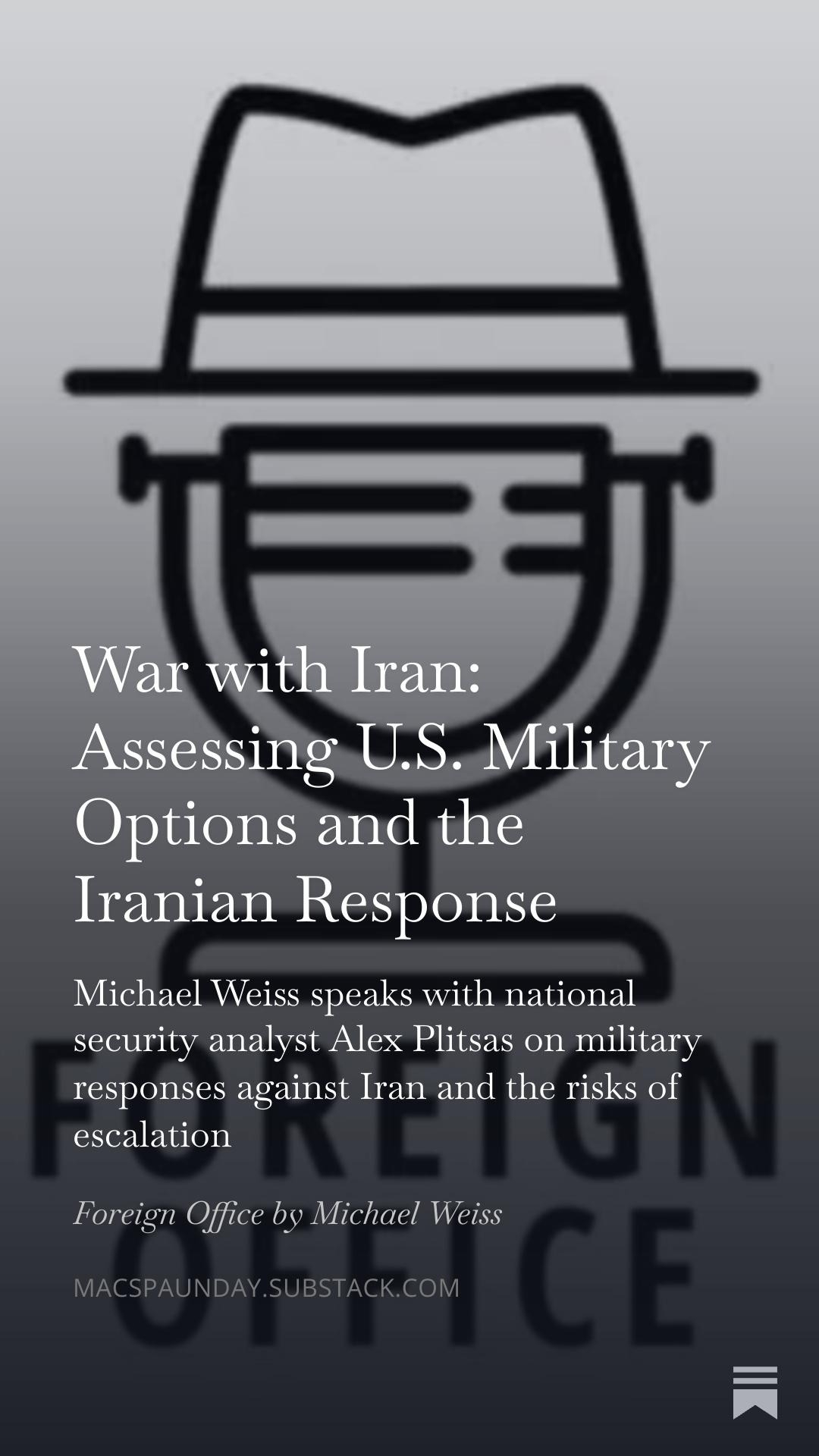 War with Iran: Assessing U.S. Military Options and the Iranian Response

Michael Weiss speaks with national security analyst Alex Plitsas on military responses against Iran and the risks of escalation

Foreign Office by Michael Weiss

MACSPAUNDAY.SUBSTACK.COM

FOREIGN OFFICE